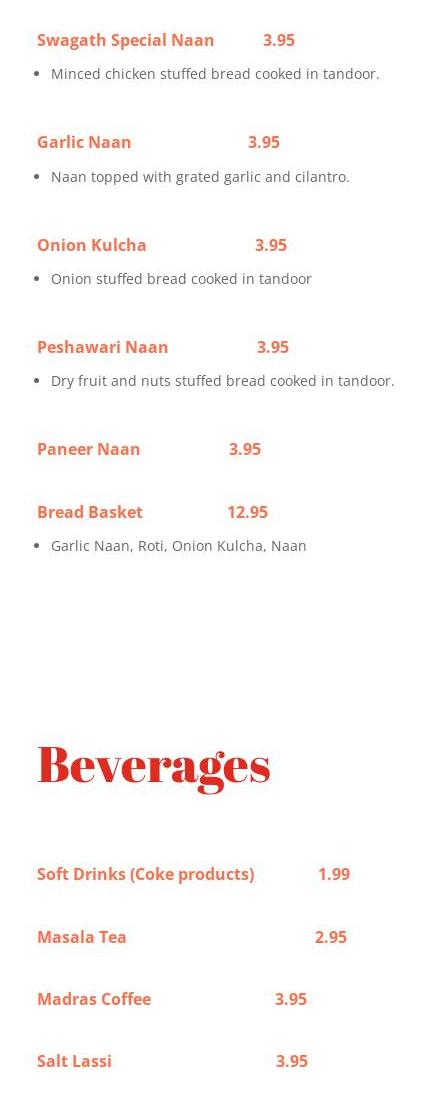 Swagath Special Naan 3.95

• Minced chicken stuffed bread cooked in tandoor.

Garlic Naan 3.95

• Naan topped with grated garlic and cilantro.

Onion Kulcha 3.95

• Onion stuffed bread cooked in tandoor

Peshawari Naan 3.95

• Dry fruit and nuts stuffed bread cooked in tandoor.

Paneer Naan 3.95

Bread Basket 12.95

• Garlic Naan, Roti, Onion Kulcha, Naan

Beverages

Soft Drinks (Coke products) 1.99

Masala Tea 2.95

Madras Coffee 3.95

Salt Lassi 3.95